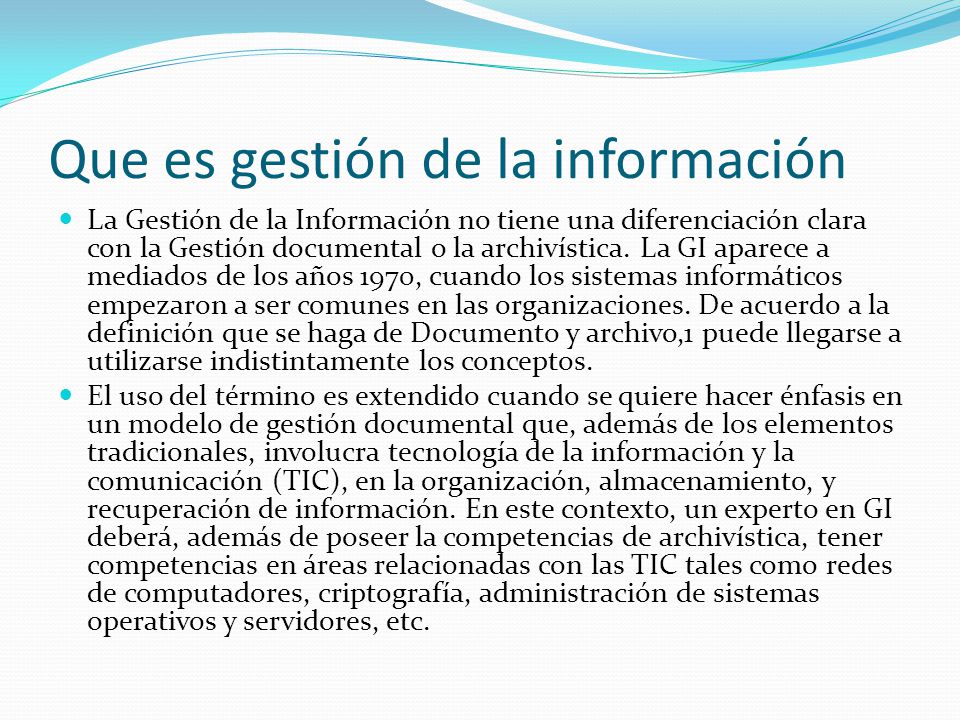 Que es gestión de la información

La Gestión de la Información no tiene una diferenciación clara con la Gestión documental o la archivística. La GI aparece a mediados de los años 1970, cuando los sistemas informáticos empezaron a ser comunes en las organizaciones. De acuerdo a la definición que se haga de Documento y archivo,1 puede llegarse a utilizarse indistintamente los conceptos.

El uso del término es extendido cuando se quiere hacer énfasis en un modelo de gestión documental que, además de los elementos tradicionales, involucra tecnología de la información y la comunicación (TIC), en la organización, almacenamiento, y recuperación de información. En este contexto, un experto en GI deberá, además de poseer la competencias de archivística, tener competencias en áreas relacionadas con las TIC tales como redes de computadores, criptografía, administración de sistemas operativos y servidores, etc.